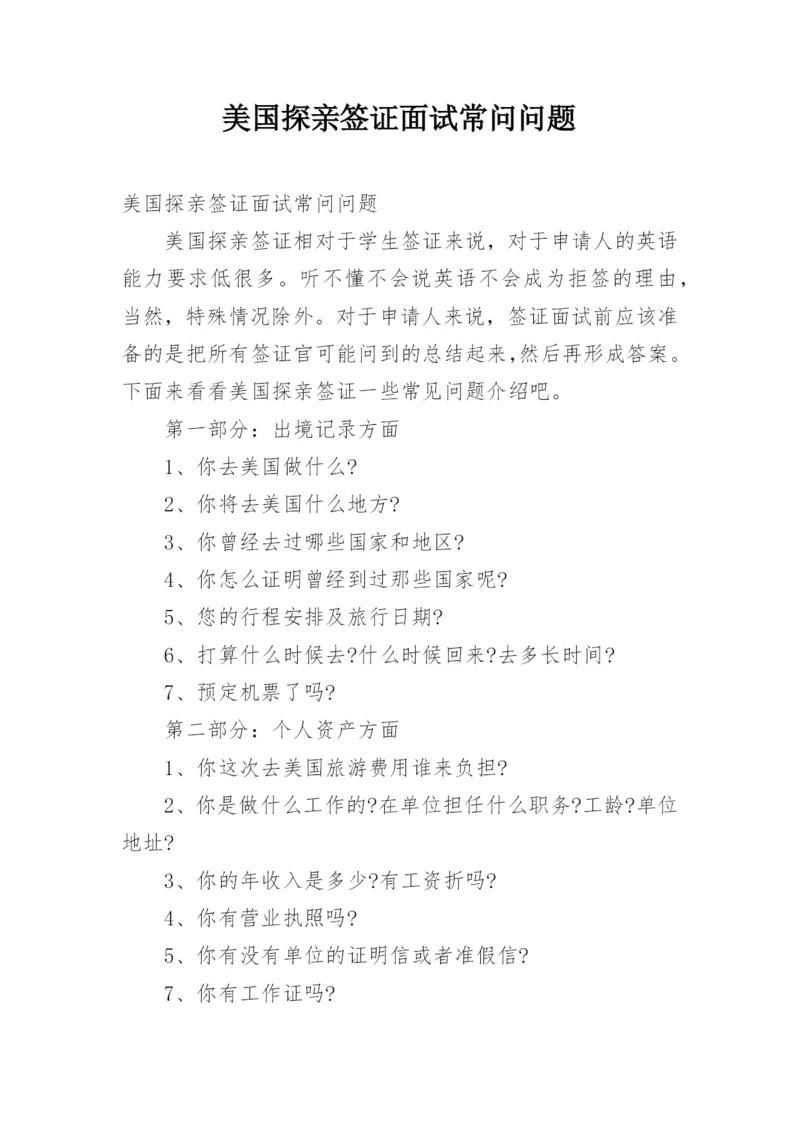 美国探亲签证面试常问问题

美国探亲签证面试常问问题

美国探亲签证相对于学生签证来说，对于申请人的英语能力要求低很多。听不懂不会说英语不会成为拒签的理由，当然，特殊情况除外。对于申请人来说，签证面试前应该准备的是把所有签证官可能问到的总结起来,然后再形成答案。下面来看看美国探亲签证一些常见问题介绍吧。

第一部分：出境记录方面

1、你去美国做什么?

2、你将去美国什么地方?

3、你曾经去过哪些国家和地区?

4、你怎么证明曾经到过那些国家呢?

5、您的行程安排及旅行日期?

6、打算什么时候去?什么时候回来?去多长时间?

7、预定机票了吗?

第二部分：个人资产方面

1、你这次去美国旅游费用谁来负担?

2、你是做什么工作的?在单位担任什么职务?工龄?单位地址?

3、你的年收入是多少?有工资折吗?

4、你有营业执照吗?

5、你有没有单位的证明信或者准假信?

7、你有工作证吗?